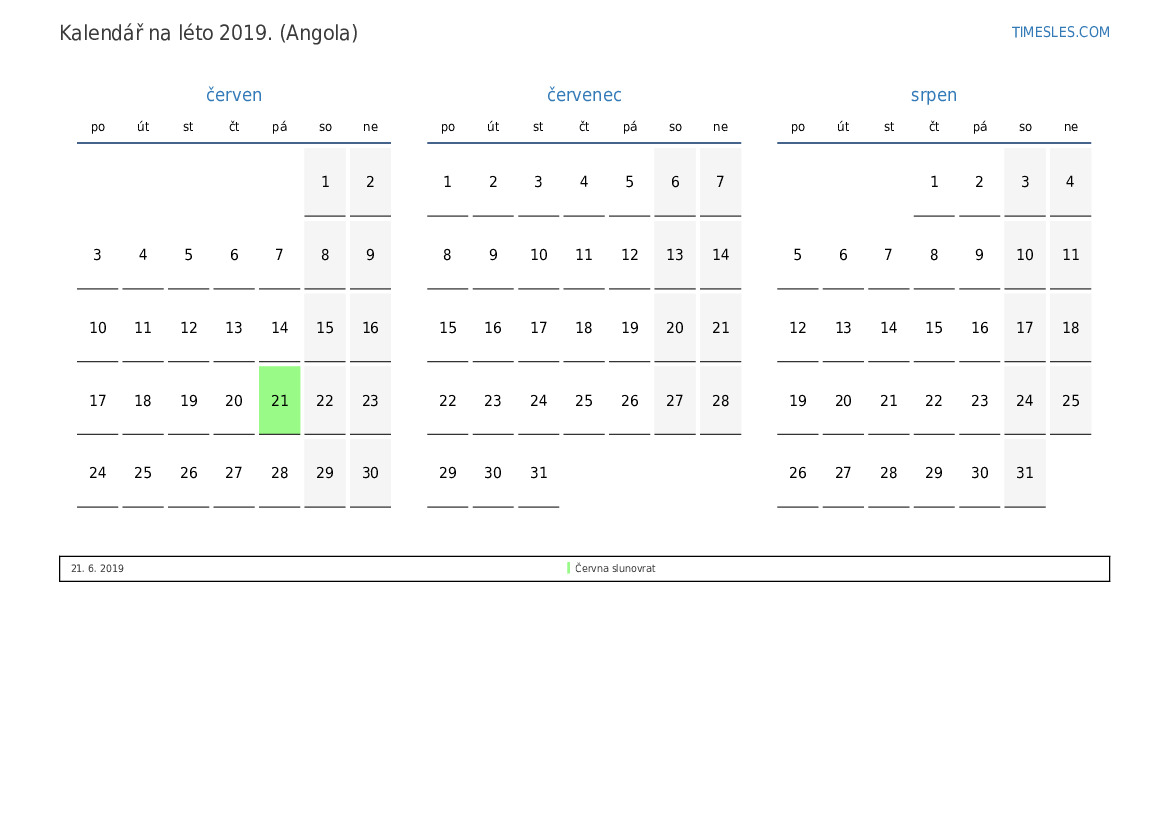 Kalendář na léto 2019. (Angola)

TIMESLES.COM

červen

| po | út | st | čt | pá | so | ne |
|---|---|---|---|---|---|---|
|  |  |  |  |  | 1 | 2 |
| 3 | 4 | 5 | 6 | 7 | 8 | 9 |
| 10 | 11 | 12 | 13 | 14 | 15 | 16 |
| 17 | 18 | 19 | 20 | 21 | 22 | 23 |
| 24 | 25 | 26 | 27 | 28 | 29 | 30 |

červenec

| po | út | st | čt | pá | so | ne |
|---|---|---|---|---|---|---|
| 1 | 2 | 3 | 4 | 5 | 6 | 7 |
| 8 | 9 | 10 | 11 | 12 | 13 | 14 |
| 15 | 16 | 17 | 18 | 19 | 20 | 21 |
| 22 | 23 | 24 | 25 | 26 | 27 | 28 |
| 29 | 30 | 31 |  |  |  |  |

srpen

| po | út | st | čt | pá | so | ne |
|---|---|---|---|---|---|---|
|  |  |  | 1 | 2 | 3 | 4 |
| 5 | 6 | 7 | 8 | 9 | 10 | 11 |
| 12 | 13 | 14 | 15 | 16 | 17 | 18 |
| 19 | 20 | 21 | 22 | 23 | 24 | 25 |
| 26 | 27 | 28 | 29 | 30 | 31 |  |

21. 6. 2019 Června slunovrat